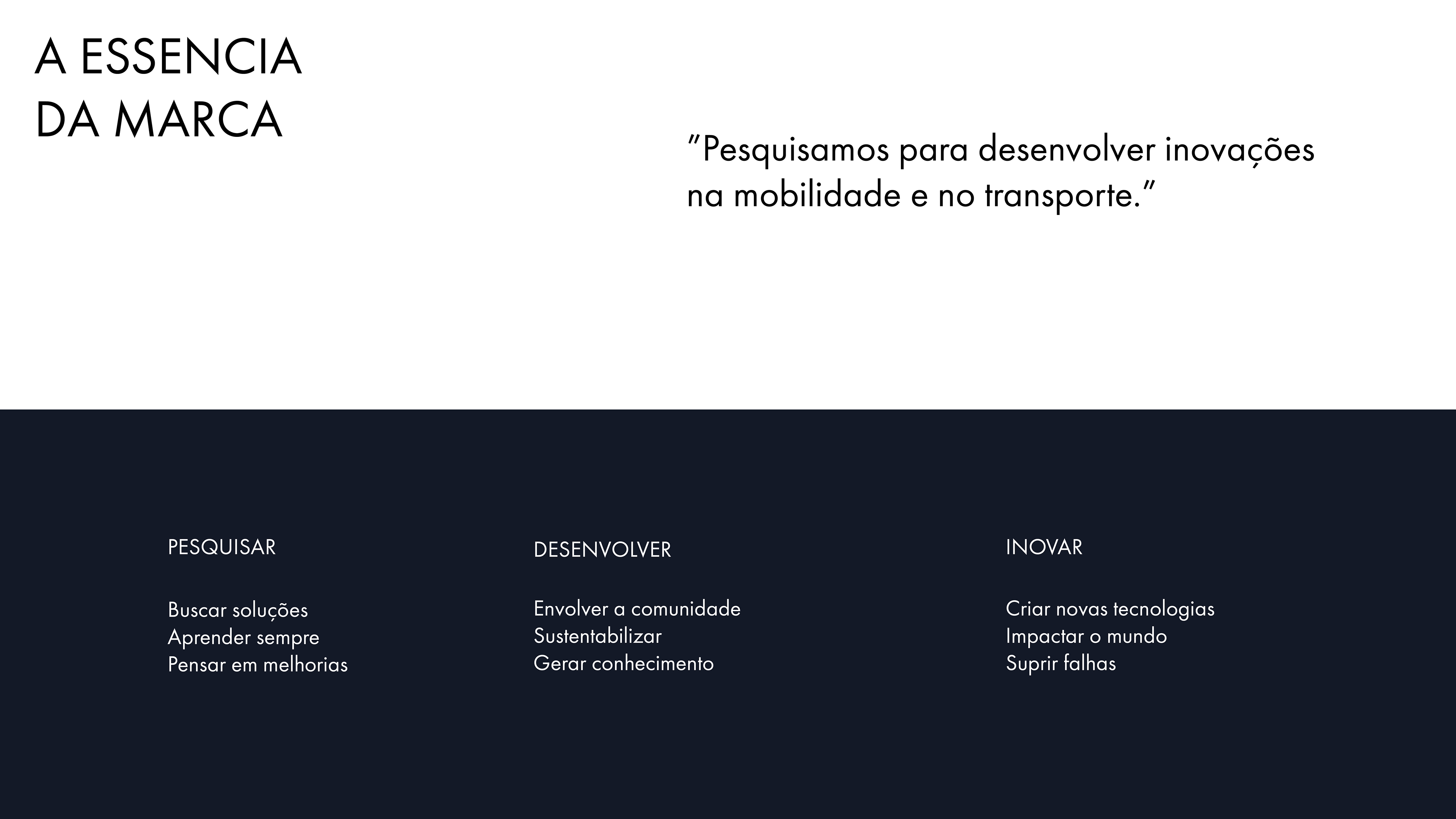 A ESSENCIA
DA MARCA

"Pesquisamos para desenvolver inovações na mobilidade e no transporte."

PESQUISAR

Buscar soluções
Aprender sempre
Pensar em melhorias

DESENVOLVER

Envolver a comunidade
Sustentabilizar
Gerar conhecimento

INOVAR

Criar novas tecnologias
Impactar o mundo
Suprir falhas